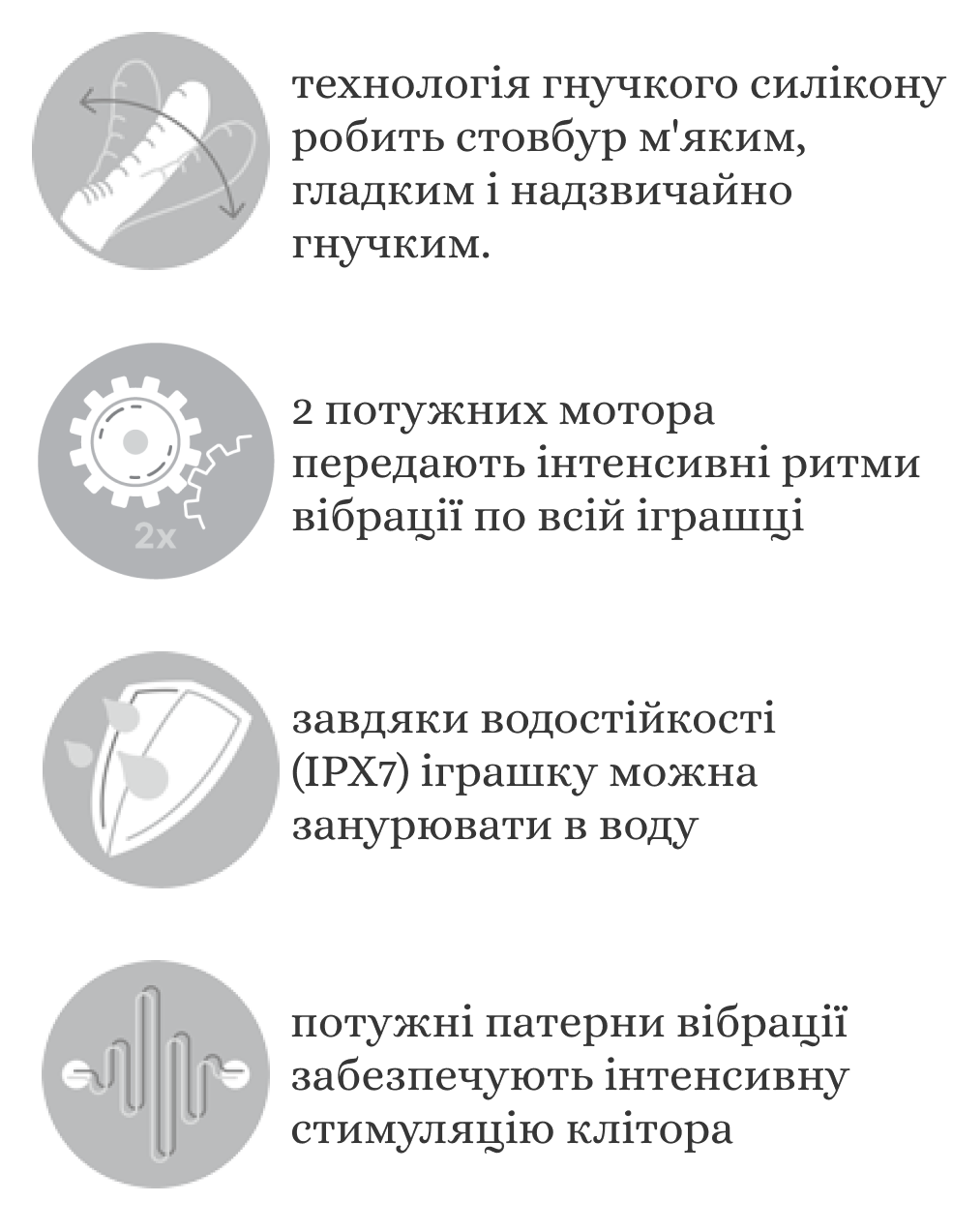 технологія гнучкого силікону робить стовбур м'яким, гладким і надзвичайно гнучким.

2x

2 потужних мотора передають інтенсивні ритми вібрації по всій іграшці

завдяки водостійкості (IPX7) іграшку можна занурювати в воду

потужні патерни вібрації забезпечують інтенсивну стимуляцію клітора